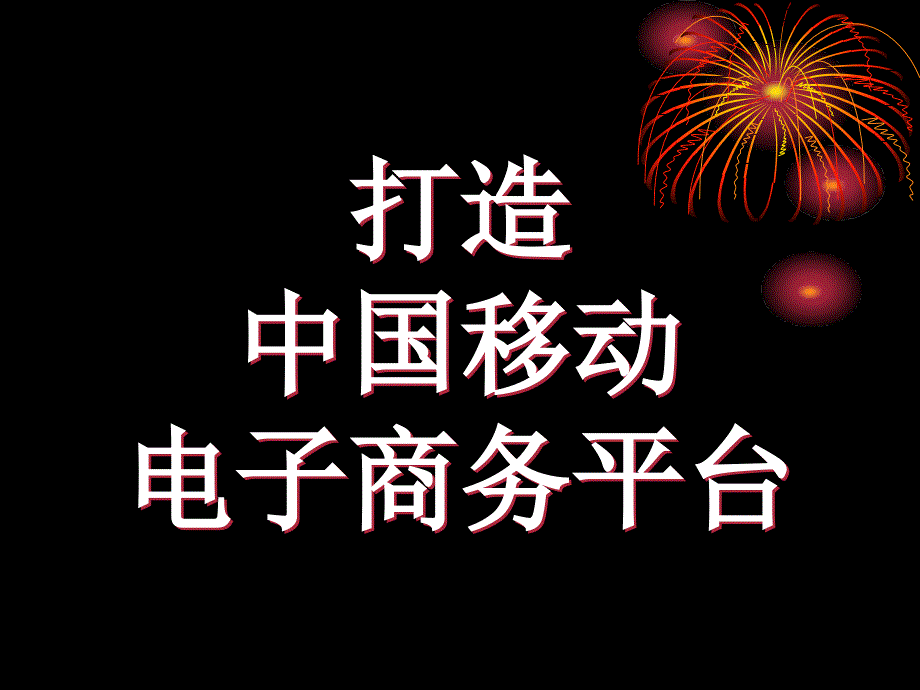 打造
中国移动
电子商务平台